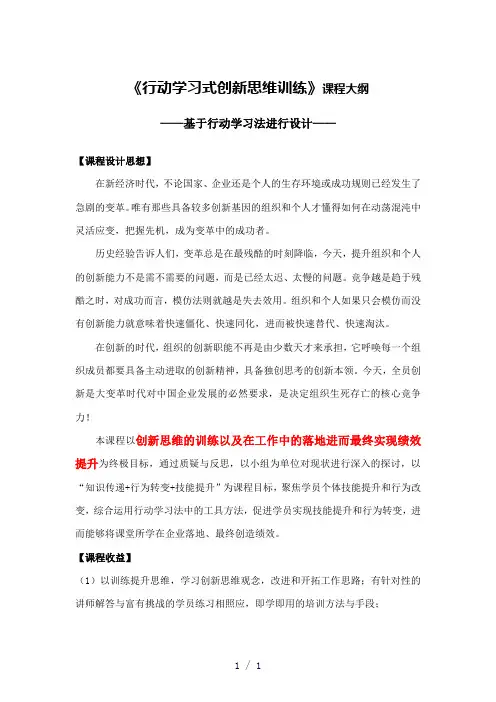 《行动学习式创新思维训练》课程大纲

——基于行动学习法进行设计——

【课程设计思想】

在新经济时代，不论国家、企业还是个人的生存环境或成功规则已经发生了急剧的变革。唯有那些具备较多创新基因的组织和个人才懂得如何在动荡混沌中灵活应变，把握先机，成为变革中的成功者。

历史经验告诉人们，变革总是在最残酷的时刻降临，今天，提升组织和个人的创新能力不是需不需要的问题，而是已经太迟、太慢的问题。竞争越是趋于残酷之时，对成功而言，模仿法则就越是失去效用。组织和个人如果只会模仿而没有创新能力就意味着快速僵化、快速同化，进而被快速替代、快速淘汰。

在创新的时代，组织的创新职能不再是由少数天才来承担，它呼唤每一个组织成员都要具备主动进取的创新精神，具备独创思考的创新本领。今天，全员创新是大变革时代对中国企业发展的必然要求，是决定组织生死存亡的核心竞争力！

本课程以创新思维的训练以及在工作中的落地进而最终实现绩效提升为终极目标，通过质疑与反思，以小组为单位对现状进行深入的探讨，以“知识传递+行为转变+技能提升”为课程目标，聚焦学员个体技能提升和行为改变，综合运用行动学习法中的工具方法，促进学员实现技能提升和行为转变，进而能够将课堂所学在企业落地、最终创造绩效。

【课程收益】

（1）以训练提升思维，学习创新思维观念，改进和开拓工作思路；有针对性的讲师解答与富有挑战的学员练习相照应，即学即用的培训方法与手段；

1 / 1